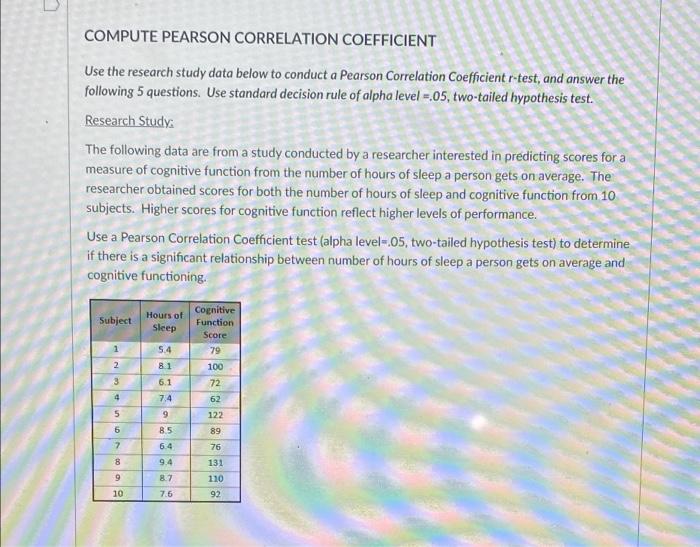 COMPUTE PEARSON CORRELATION COEFFICIENT

Use the research study data below to conduct a Pearson Correlation Coefficient r-test, and answer the following 5 questions. Use standard decision rule of alpha level =.05, two-tailed hypothesis test.

Research Study:

The following data are from a study conducted by a researcher interested in predicting scores for a measure of cognitive function from the number of hours of sleep a person gets on average. The researcher obtained scores for both the number of hours of sleep and cognitive function from 10 subjects. Higher scores for cognitive function reflect higher levels of performance.

Use a Pearson Correlation Coefficient test (alpha level=.05, two-tailed hypothesis test) to determine if there is a significant relationship between number of hours of sleep a person gets on average and cognitive functioning.

| Subject | Hours of Sleep | Cognitive Function Score |
|---|---|---|
| 1 | 5.4 | 79 |
| 2 | 8.1 | 100 |
| 3 | 6.1 | 72 |
| 4 | 7.4 | 62 |
| 5 | 9 | 122 |
| 6 | 8.5 | 89 |
| 7 | 6.4 | 76 |
| 8 | 9.4 | 131 |
| 9 | 8.7 | 110 |
| 10 | 7.6 | 92 |